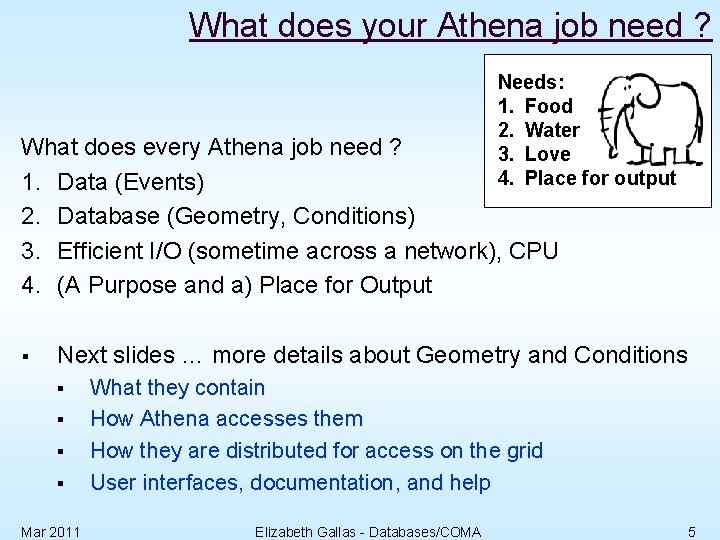 What does your Athena job need ?

Needs:
1. Food
2. Water
3. Love
4. Place for output

What does every Athena job need ?
1. Data (Events)
2. Database (Geometry, Conditions)
3. Efficient I/O (sometime across a network), CPU
4. (A Purpose and a) Place for Output

▪ Next slides … more details about Geometry and Conditions
▪ What they contain
▪ How Athena accesses them
▪ How they are distributed for access on the grid
▪ User interfaces, documentation, and help

Mar 2011 Elizabeth Gallas - Databases/COMA 5